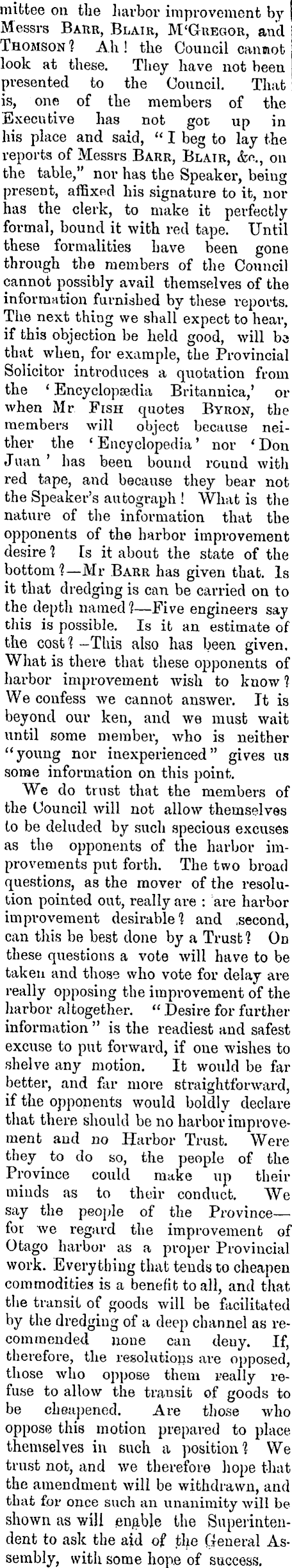 mittee on the harbor improvement by Messrs Barr, Blair, M'Gregor, and Thomson? Ah! the Council cannot look at these. They have not been presented to the Council. That is, one of the members of the Executive has not got up in his place and said, "I beg to lay the reports of Messrs Barr, Blair, &c., on the table," nor has the Speaker, being present, affixed his signature to it, nor has the clerk, to make it perfectly formal, bound it with red tape. Until these formalities have been gone through the members of the Council cannot possibly avail themselves of the information furnished by these reports. The next thing we shall expect to hear, if this objection be held good, will be that when, for example, the Provincial Solicitor introduces a quotation from the 'Encyclopædia Britannica,' or when Mr Fish quotes Byron, the members will object because neither the 'Encyclopedia' nor 'Don Juan' has been bound round with red tape, and because they bear not the Speaker's autograph! What is the nature of the information that the opponents of the harbor improvement desire? Is it about the state of the bottom?—Mr Barr has given that. Is it that dredging is can be carried on to the depth named?—Five engineers say this is possible. Is it an estimate of the cost?—This also has been given. What is there that these opponents of harbor improvement wish to know? We confess we cannot answer. It is beyond our ken, and we must wait until some member, who is neither "young nor inexperienced" gives us some information on this point.

We do trust that the members of the Council will not allow themselves to be deluded by such specious excuses as the opponents of the harbor improvements put forth. The two broad questions, as the mover of the resolution pointed out, really are: are harbor improvement desirable? and second, can this be best done by a Trust? On these questions a vote will have to be taken and those who vote for delay are really opposing the improvement of the harbor altogether. "Desire for further information" is the readiest and safest excuse to put forward, if one wishes to shelve any motion. It would be far better, and far more straightforward, if the opponents would boldly declare that there should be no harbor improvement and no Harbor Trust. Were they to do so, the people of the Province could make up their minds as to their conduct. We say the people of the Province—for we regard the improvement of Otago harbor as a proper Provincial work. Everything that tends to cheapen commodities is a benefit to all, and that the transit of goods will be facilitated by the dredging of a deep channel as recommended none can deny. If, therefore, the resolutions are opposed, those who oppose them really refuse to allow the transit of goods to be cheapened. Are those who oppose this motion prepared to place themselves in such a position? We trust not, and we therefore hope that the amendment will be withdrawn, and that for once such an unanimity will be shown as will enable the Superintendent to ask the aid of the General Assembly, with some hope of success.